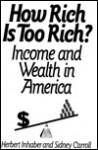 How Rich Is Too Rich?

Income and Wealth in America

$

Herbert Inhaber and Sidney Carroll